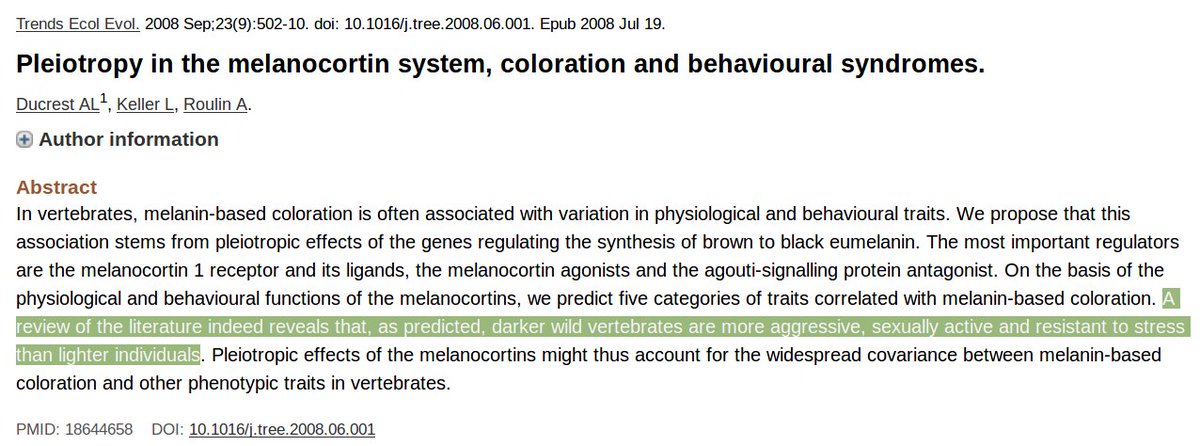 Trends Ecol Evol. 2008 Sep;23(9):502-10. doi: 10.1016/j.tree.2008.06.001. Epub 2008 Jul 19.

Pleiotropy in the melanocortin system, coloration and behavioural syndromes.

Ducrest AL$^1$, Keller L, Roulin A.

Author information

Abstract
In vertebrates, melanin-based coloration is often associated with variation in physiological and behavioural traits. We propose that this association stems from pleiotropic effects of the genes regulating the synthesis of brown to black eumelanin. The most important regulators are the melanocortin 1 receptor and its ligands, the melanocortin agonists and the agouti-signalling protein antagonist. On the basis of the physiological and behavioural functions of the melanocortins, we predict five categories of traits correlated with melanin-based coloration. A review of the literature indeed reveals that, as predicted, darker wild vertebrates are more aggressive, sexually active and resistant to stress than lighter individuals. Pleiotropic effects of the melanocortins might thus account for the widespread covariance between melanin-based coloration and other phenotypic traits in vertebrates.

PMID: 18644658 DOI: 10.1016/j.tree.2008.06.001